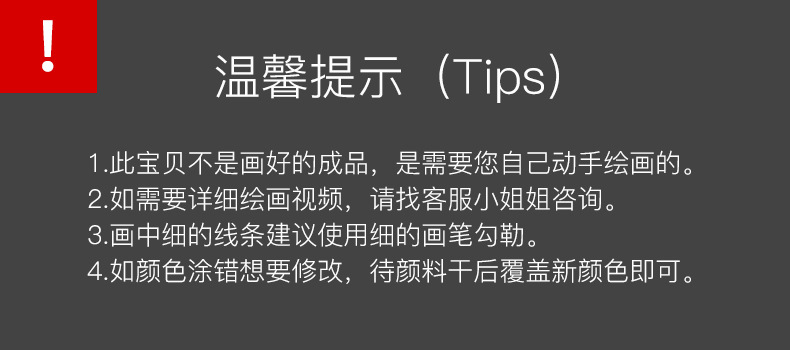 !

温馨提示（Tips）

1.此宝贝不是画好的成品，是需要您自己动手绘画的。
2.如需要详细绘画视频，请找客服小姐姐咨询。
3.画中细的线条建议使用细的画笔勾勒。
4.如颜色涂错想要修改，待颜料干后覆盖新颜色即可。